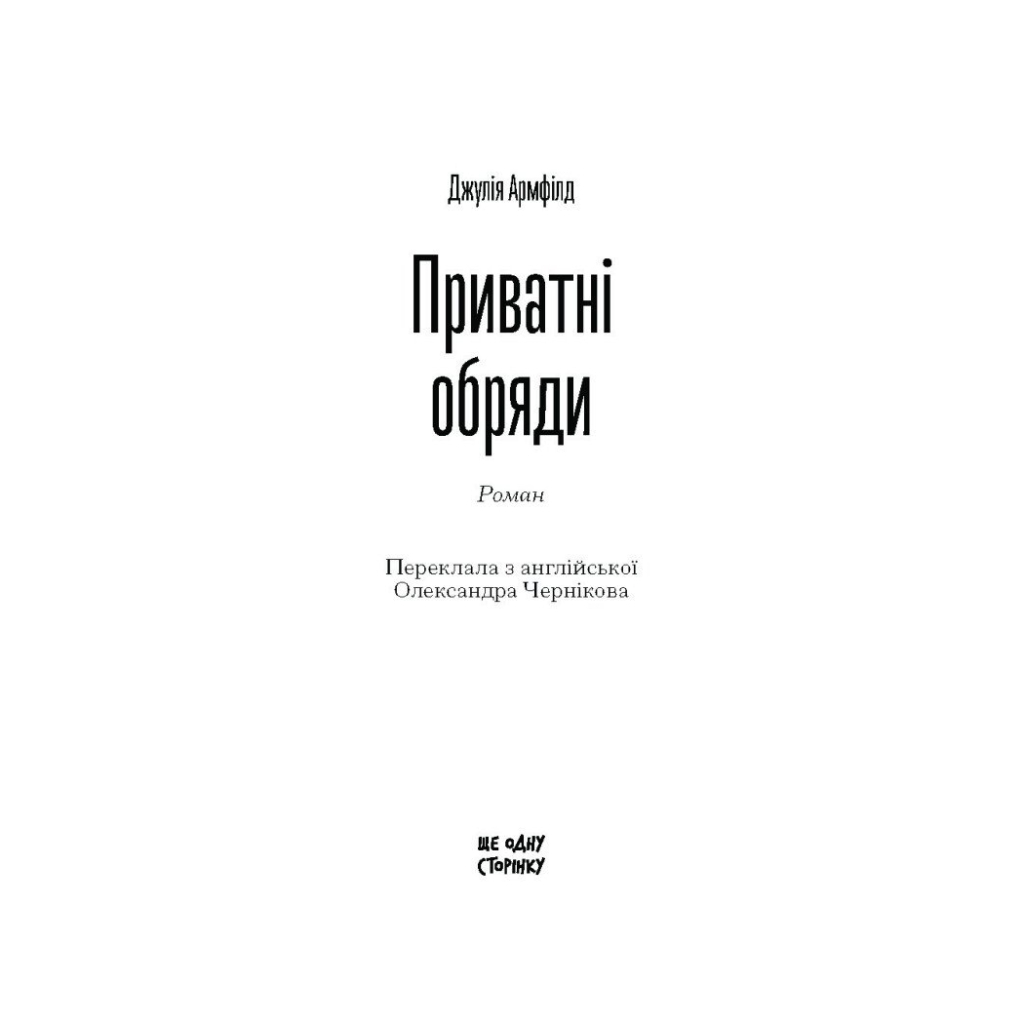 Джулія Армфілд

Приватні обряди

Роман

Переклала з англійської
Олександра Чернікова

ЩЕ ОДНУ
СТОРІНКУ